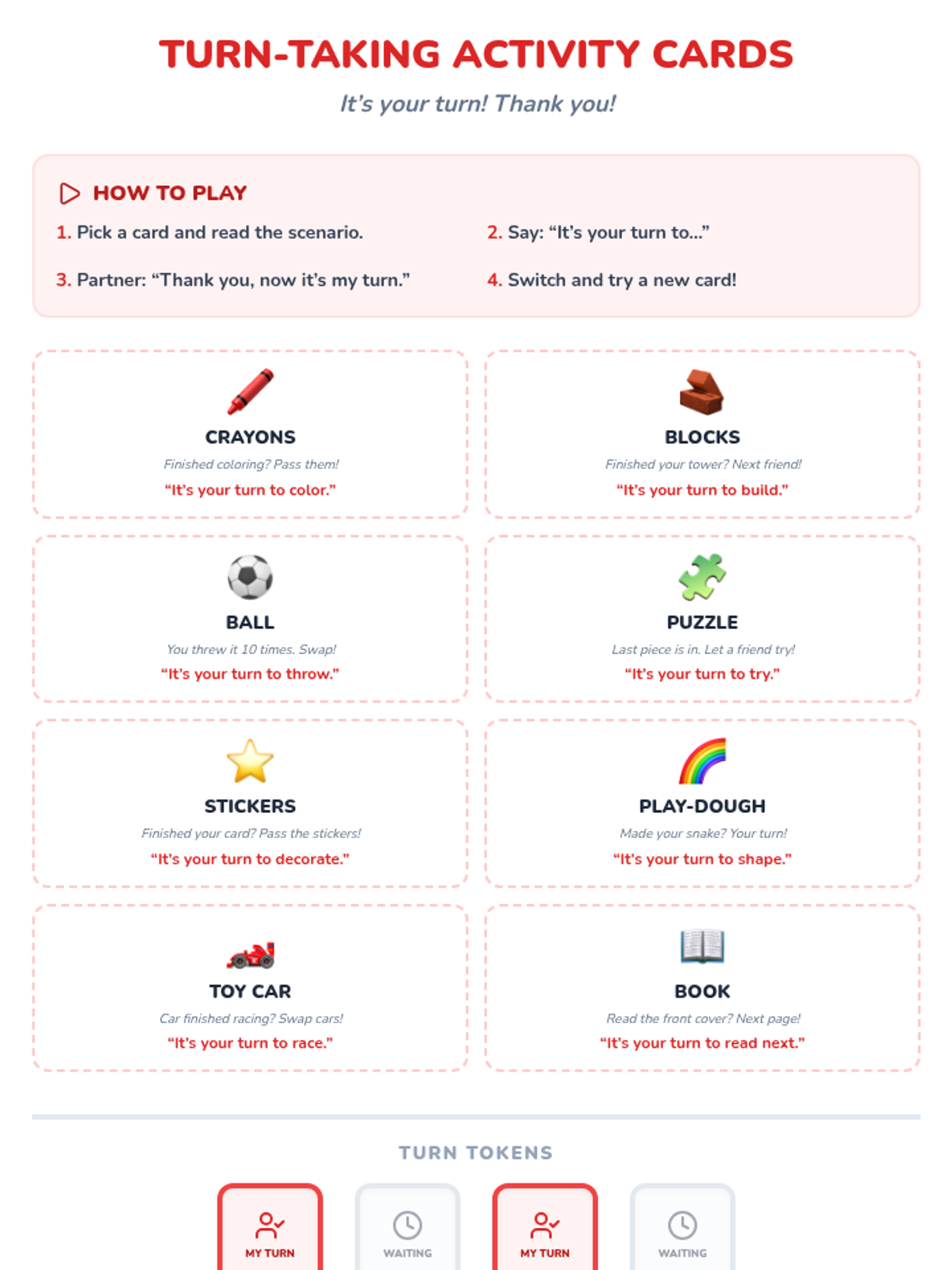 TURN-TAKING ACTIVITY CARDS

It's your turn! Thank you!

HOW TO PLAY

1. Pick a card and read the scenario.

2. Say: "It's your turn to..."

3. Partner: "Thank you, now it's my turn."

4. Switch and try a new card!

CRAYONS
Finished coloring? Pass them!
"It's your turn to color."

BLOCKS
Finished your tower? Next friend!
"It's your turn to build."

BALL
You threw it 10 times. Swap!
"It's your turn to throw."

PUZZLE
Last piece is in. Let a friend try!
"It's your turn to try."

STICKERS
Finished your card? Pass the stickers!
"It's your turn to decorate."

PLAY-DOUGH
Made your snake? Your turn!
"It's your turn to shape."

TOY CAR
Car finished racing? Swap cars!
"It's your turn to race."

BOOK
Read the front cover? Next page!
"It's your turn to read next."

TURN TOKENS

MY TURN

WAITING

MY TURN

WAITING